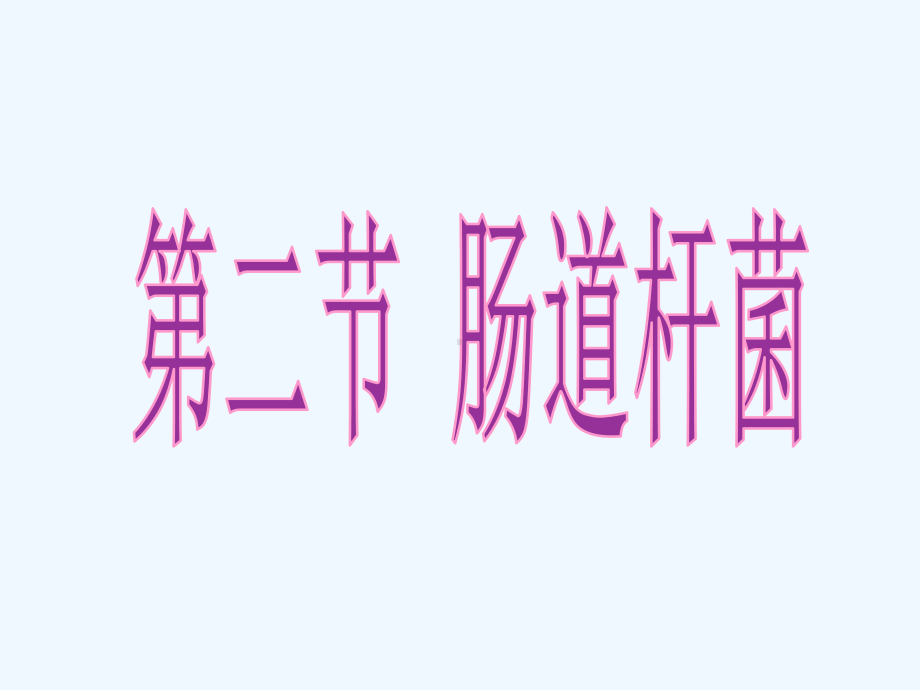 第二节 肠道杆菌